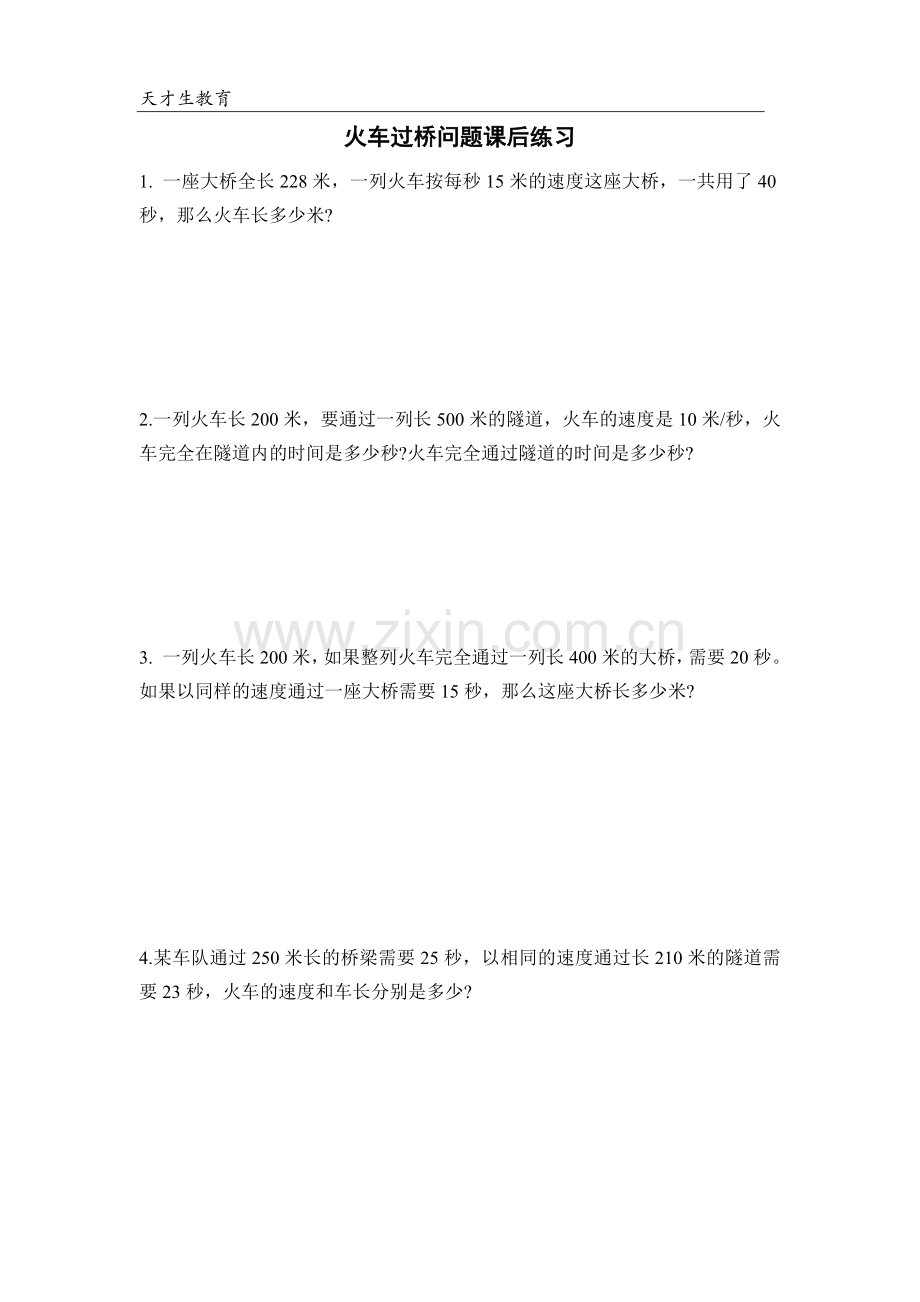 天才生教育

火车过桥问题课后练习

1. 一座大桥全长 228 米，一列火车按每秒 15 米的速度这座大桥，一共用了 40 秒，那么火车长多少米?

2.一列火车长 200 米，要通过一列长 500 米的隧道，火车的速度是 10 米/秒，火车完全在隧道内的时间是多少秒?火车完全通过隧道的时间是多少秒?

www.zixin.com.cn

3. 一列火车长 200 米，如果整列火车完全通过一列长 400 米的大桥，需要 20 秒。如果以同样的速度通过一座大桥需要 15 秒，那么这座大桥长多少米?

4.某车队通过 250 米长的桥梁需要 25 秒，以相同的速度通过长 210 米的隧道需要 23 秒，火车的速度和车长分别是多少?